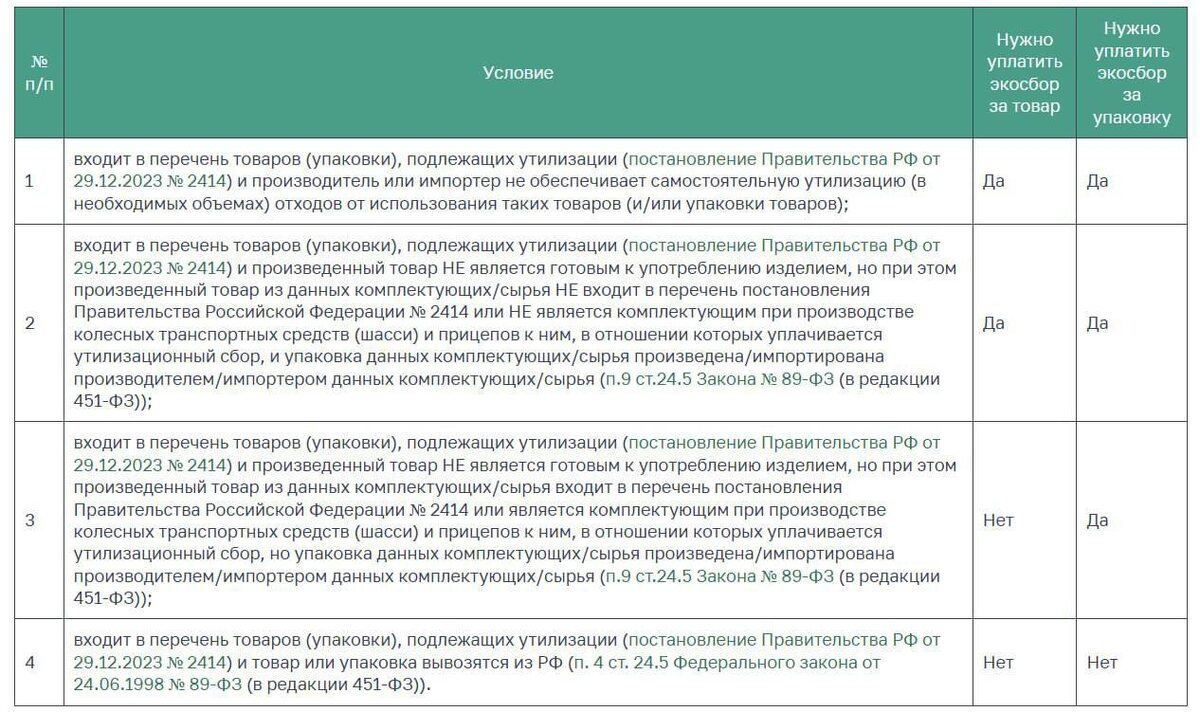 | № п/п | Условие | Нужно уплатить экосбор за товар | Нужно уплатить экосбор за упаковку |
|---|---|---|---|
| 1 | входит в перечень товаров (упаковки), подлежащих утилизации (постановление Правительства РФ от 29.12.2023 № 2414) и производитель или импортер не обеспечивает самостоятельную утилизацию (в необходимых объемах) отходов от использования таких товаров (и/или упаковки товаров); | Да | Да |
| 2 | входит в перечень товаров (упаковки), подлежащих утилизации (постановление Правительства РФ от 29.12.2023 № 2414) и произведенный товар НЕ является готовым к употреблению изделием, но при этом произведенный товар из данных комплектующих/сырья НЕ входит в перечень постановления Правительства Российской Федерации № 2414 или НЕ является комплектующим при производстве колесных транспортных средств (шасси) и прицепов к ним, в отношении которых уплачивается утилизационный сбор, и упаковка данных комплектующих/сырья произведена/импортирована производителем/импортером данных комплектующих/сырья (п.9 ст.24.5 Закона № 89-ФЗ (в редакции 451-ФЗ)); | Да | Да |
| 3 | входит в перечень товаров (упаковки), подлежащих утилизации (постановление Правительства РФ от 29.12.2023 № 2414) и произведенный товар НЕ является готовым к употреблению изделием, но при этом произведенный товар из данных комплектующих/сырья входит в перечень постановления Правительства Российской Федерации № 2414 или является комплектующим при производстве колесных транспортных средств (шасси) и прицепов к ним, в отношении которых уплачивается утилизационный сбор, но упаковка данных комплектующих/сырья произведена/импортирована производителем/импортером данных комплектующих/сырья (п.9 ст.24.5 Закона № 89-ФЗ (в редакции 451-ФЗ)); | Нет | Да |
| 4 | входит в перечень товаров (упаковки), подлежащих утилизации (постановление Правительства РФ от 29.12.2023 № 2414) и товар или упаковка вывозятся из РФ (п. 4 ст. 24.5 Федерального закона от 24.06.1998 № 89-ФЗ (в редакции 451-ФЗ)). | Нет | Нет |